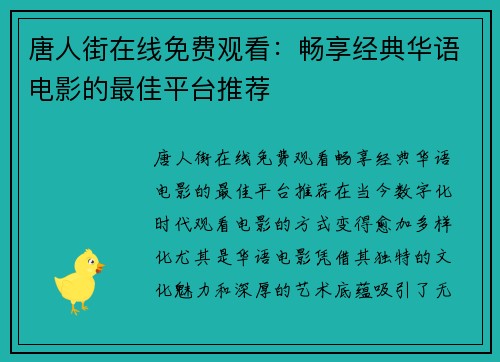 唐人街在线免费观看：畅享经典华语电影的最佳平台推荐

唐人街在线免费观看畅享经典华语电影的最佳平台推荐在当今数字化时代观看电影的方式变得愈加多样化尤其是华语电影凭借其独特的文化魅力和深厚的艺术底蕴吸引了无